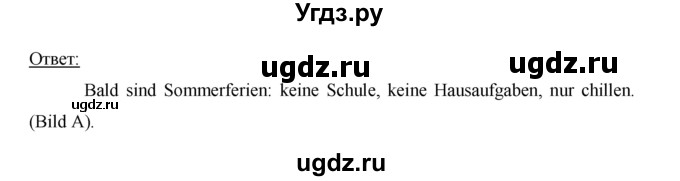 Угдз.ру

Ответ:

ugdz.ru ugdz.ru

Bald sind Sommerferien: keine Schule, keine Hausaufgaben, nur chillen. (Bild A).

ugdz.ru

ugdz.ru